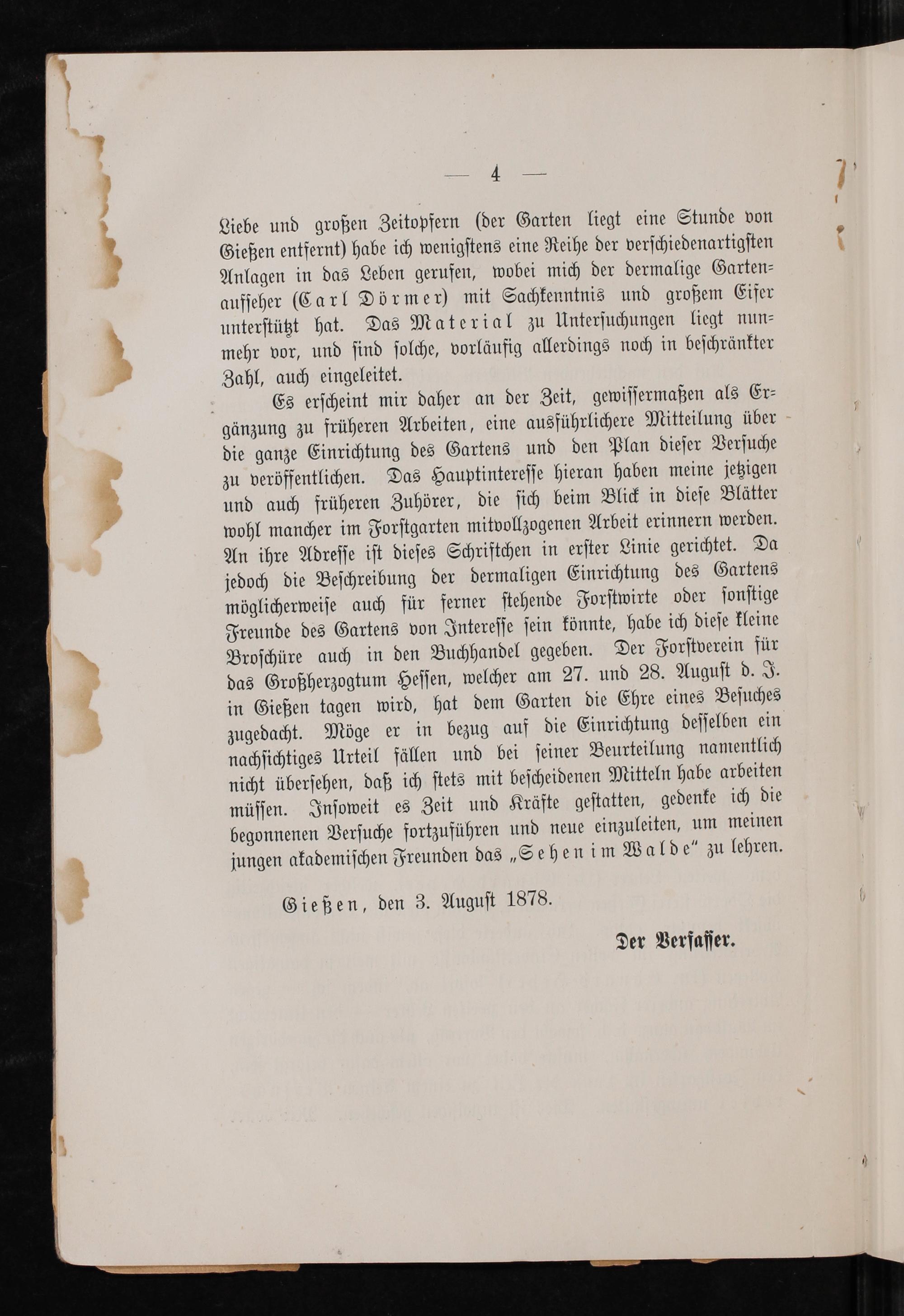 — 4 —

Liebe und großen Zeitopfern (der Garten liegt eine Stunde von Gießen entfernt) habe ich wenigstens eine Reihe der verschiedenartigsten Anlagen in das Leben gerufen, wobei mich der dermalige Gartenaufseher (Carl Dörmer) mit Sachkenntnis und großem Eifer unterstützt hat. Das Material zu Untersuchungen liegt nunmehr vor, und sind solche, vorläufig allerdings noch in beschränkter Zahl, auch eingeleitet.

Es erscheint mir daher an der Zeit, gewissermaßen als Ergänzung zu früheren Arbeiten, eine ausführlichere Mitteilung über die ganze Einrichtung des Gartens und den Plan dieser Versuche zu veröffentlichen. Das Hauptinteresse hieran haben meine jetzigen und auch früheren Zuhörer, die sich beim Blick in diese Blätter wohl mancher im Forstgarten mitvollzogenen Arbeit erinnern werden. An ihre Adresse ist dieses Schriftchen in erster Linie gerichtet. Da jedoch die Beschreibung der dermaligen Einrichtung des Gartens möglicherweise auch für ferner stehende Forstwirte oder sonstige Freunde des Gartens von Interesse sein könnte, habe ich diese kleine Broschüre auch in den Buchhandel gegeben. Der Forstverein für das Großherzogtum Hessen, welcher am 27. und 28. August d. J. in Gießen tagen wird, hat dem Garten die Ehre eines Besuches zugedacht. Möge er in bezug auf die Einrichtung desselben ein nachsichtiges Urteil fällen und bei seiner Beurteilung namentlich nicht übersehen, daß ich stets mit bescheidenen Mitteln habe arbeiten müssen. Insoweit es Zeit und Kräfte gestatten, gedenke ich die begonnenen Versuche fortzuführen und neue einzuleiten, um meinen jungen akademischen Freunden das „Sehen im Walde“ zu lehren.

Gießen, den 3. August 1878.

Der Verfasser.